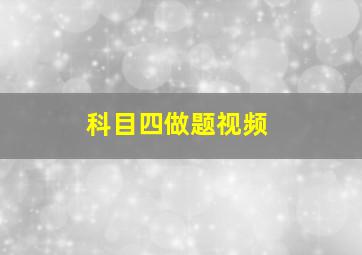 科目四做题视频